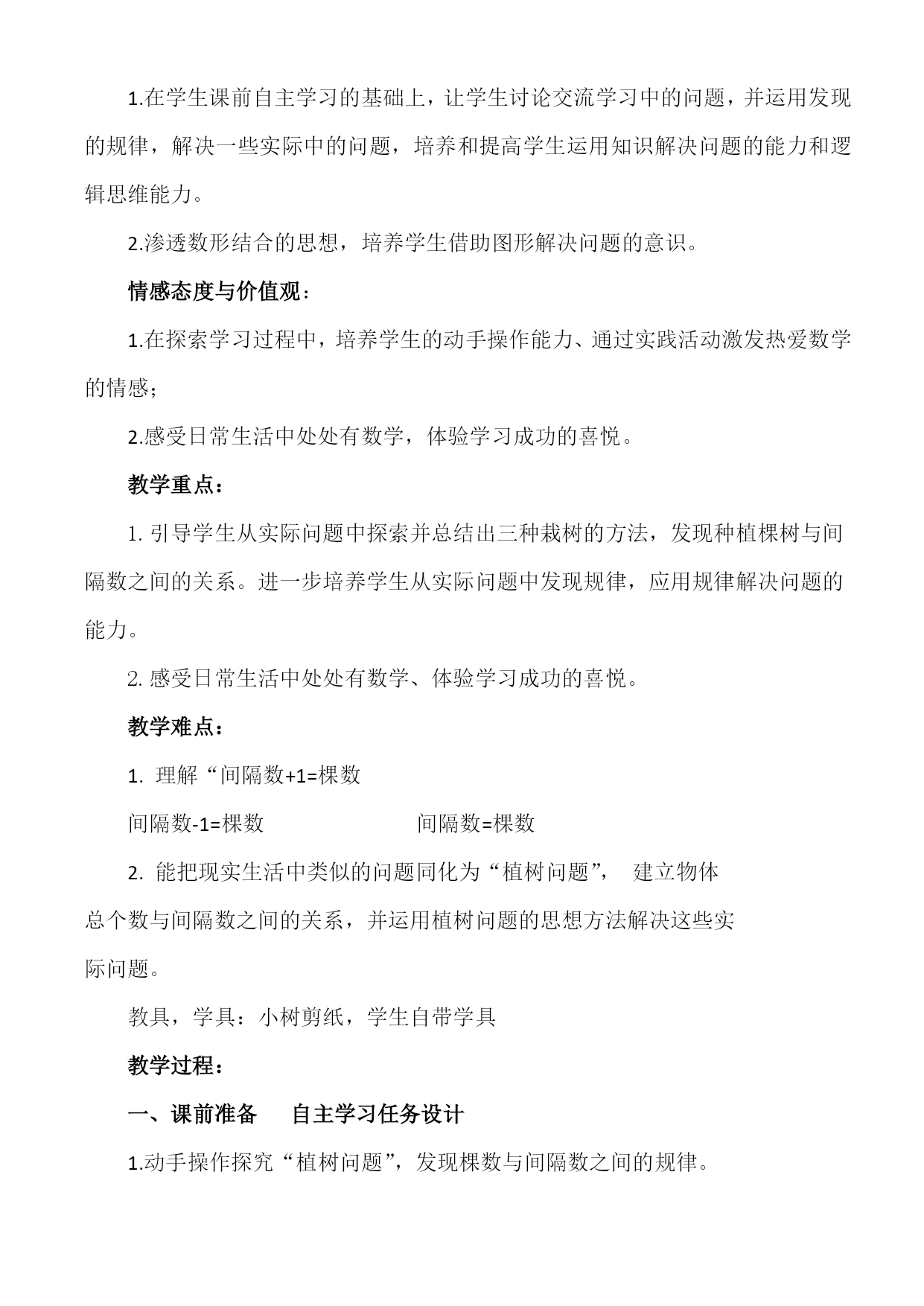 1.在学生课前自主学习的基础上，让学生讨论交流学习中的问题，并运用发现的规律，解决一些实际中的问题，培养和提高学生运用知识解决问题的能力和逻辑思维能力。

2.渗透数形结合的思想，培养学生借助图形解决问题的意识。

情感态度与价值观：

1.在探索学习过程中，培养学生的动手操作能力、通过实践活动激发热爱数学的情感；

2.感受日常生活中处处有数学，体验学习成功的喜悦。

教学重点：

1. 引导学生从实际问题中探索并总结出三种栽树的方法，发现种植棵树与间隔数之间的关系。进一步培养学生从实际问题中发现规律，应用规律解决问题的能力。

2. 感受日常生活中处处有数学、体验学习成功的喜悦。

教学难点：

1. 理解“间隔数+1=棵数

间隔数-1=棵数 间隔数=棵数

2. 能把现实生活中类似的问题同化为“植树问题”， 建立物体总个数与间隔数之间的关系，并运用植树问题的思想方法解决这些实际问题。

教具，学具：小树剪纸，学生自带学具

教学过程：

一、课前准备 自主学习任务设计

1.动手操作探究“植树问题”，发现棵数与间隔数之间的规律。